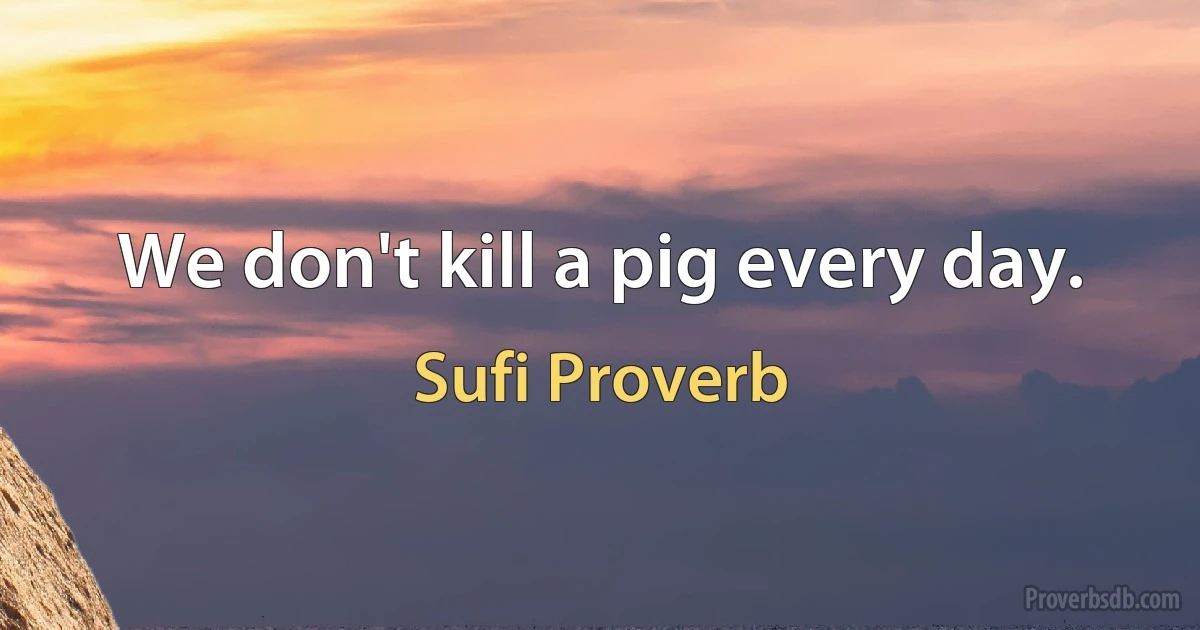 We don't kill a pig every day.

Sufi Proverb

Proverbsdb.com